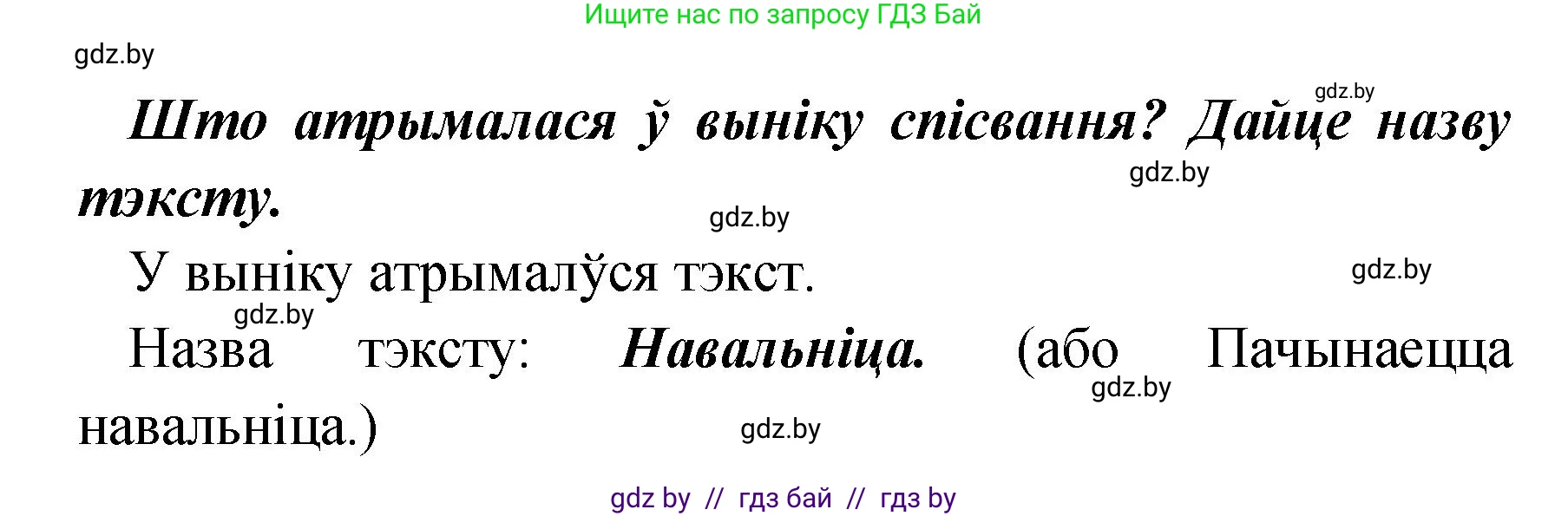 Ищите нас по запросу ГДЗ Бай

gdz.by

gdz.by

Што атрымалася ў выніку спісвання? Дайце назву тэксту.

gdz.by

gdz.by

У выніку атрымалўся тэкст.

gdz.by

gdz.by

Назва тэксту: Навальніца. (або Пачынаецца навальніца.)

gdz.by

gdz.by

gdz by // гдз бай // гдз by